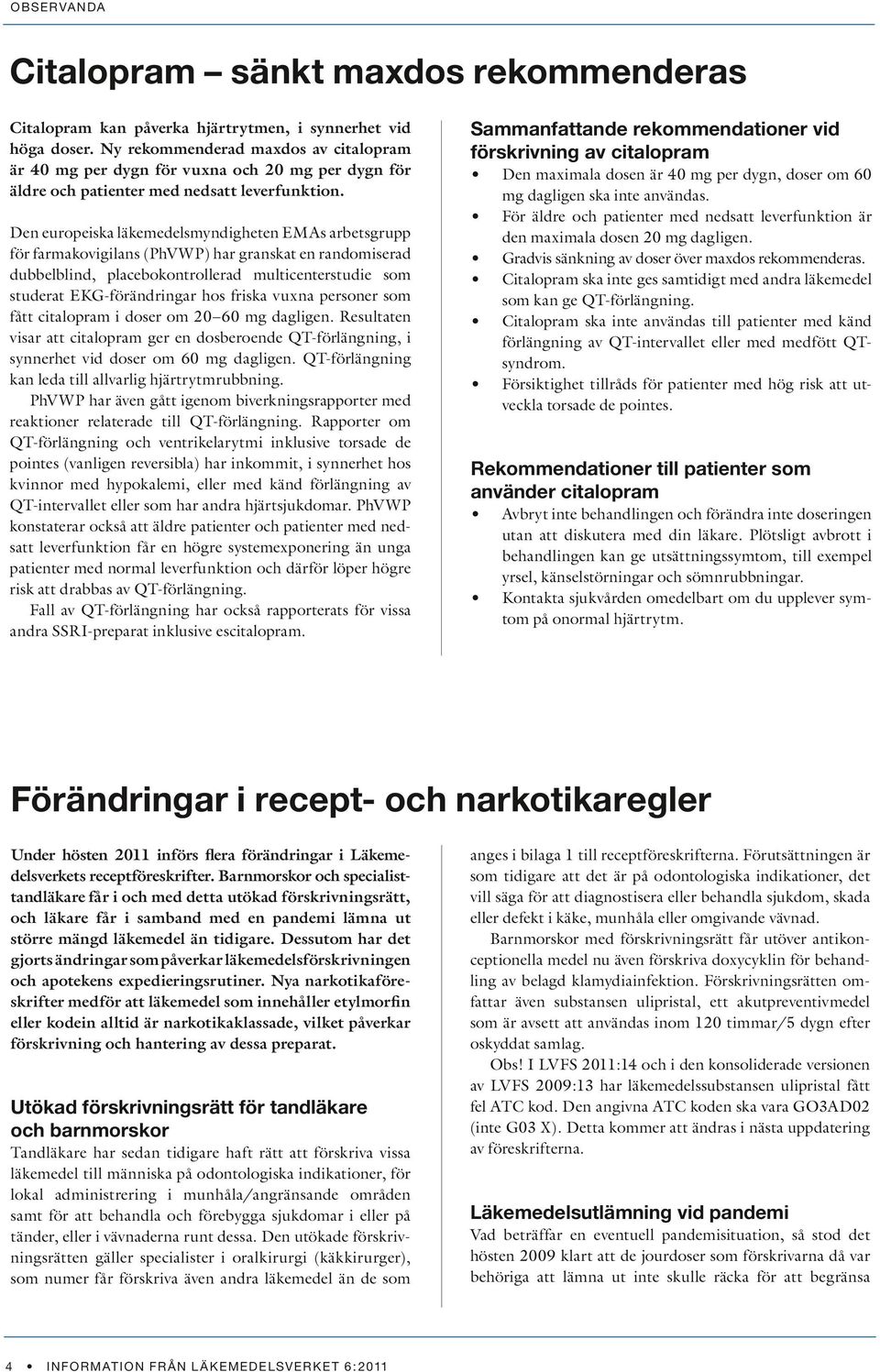 OBSERVANDA

Citalopram – sänkt maxdos rekommenderas

Citalopram kan påverka hjärtrytmen, i synnerhet vid höga doser. Ny rekommenderad maxdos av citalopram är 40 mg per dygn för vuxna och 20 mg per dygn för äldre och patienter med nedsatt leverfunktion.

Den europeiska läkemedelsmyndigheten EMAs arbetsgrupp för farmakovigilans (PhVWP) har granskat en randomiserad dubbelblind, placebokontrollerad multicenterstudie som studerat EKG-förändringar hos friska vuxna personer som fått citalopram i doser om 20–60 mg dagligen. Resultaten visar att citalopram ger en dosberoende QT-förlängning, i synnerhet vid doser om 60 mg dagligen. QT-förlängning kan leda till allvarlig hjärtrytmrubbning.

PhVWP har även gått igenom biverkningsrapporter med reaktioner relaterade till QT-förlängning. Rapporter om QT-förlängning och ventrikelarytmi inklusive torsade de pointes (vanligen reversibla) har inkommit, i synnerhet hos kvinnor med hypokalemi, eller med känd förlängning av QT-intervallet eller som har andra hjärtsjukdomar. PhVWP konstaterar också att äldre patienter och patienter med nedsatt leverfunktion får en högre systemexponering än unga patienter med normal leverfunktion och därför löper högre risk att drabbas av QT-förlängning.

Fall av QT-förlängning har också rapporterats för vissa andra SSRI-preparat inklusive escitalopram.

Sammanfattande rekommendationer vid förskrivning av citalopram

• Den maximala dosen är 40 mg per dygn, doser om 60 mg dagligen ska inte användas.
• För äldre och patienter med nedsatt leverfunktion är den maximala dosen 20 mg dagligen.
• Gradvis sänkning av doser över maxdos rekommenderas.
• Citalopram ska inte ges samtidigt med andra läkemedel som kan ge QT-förlängning.
• Citalopram ska inte användas till patienter med känd förlängning av QT-intervallet eller med medfött QT-syndrom.
• Försiktighet tillråds för patienter med hög risk att utveckla torsade de pointes.

Rekommendationer till patienter som använder citalopram

• Avbryt inte behandlingen och förändra inte doseringen utan att diskutera med din läkare. Plötsligt avbrott i behandlingen kan ge utsättningssymtom, till exempel yrsel, känselstörningar och sömnrubbningar.
• Kontakta sjukvården omedelbart om du upplever symtom på onormal hjärtrytm.

Förändringar i recept- och narkotikaregler

Under hösten 2011 införs flera förändringar i Läkemedelsverkets receptföreskrifter. Barnmorskor och specialisttandläkare får i och med detta utökad förskrivningsrätt, och läkare får i samband med en pandemi lämna ut större mängd läkemedel än tidigare. Dessutom har det gjorts ändringar som påverkar läkemedelsförskrivningen och apotekens expedieringsrutiner. Nya narkotikaföreskrifter medför att läkemedel som innehåller etylmorfin eller kodein alltid är narkotikaklassade, vilket påverkar förskrivning och hantering av dessa preparat.

Utökad förskrivningsrätt för tandläkare och barnmorskor

Tandläkare har sedan tidigare haft rätt att förskriva vissa läkemedel till människa på odontologiska indikationer, för lokal administrering i munhåla/angränsande områden samt för att behandla och förebygga sjukdomar i eller på tänder, eller i vävnaderna runt dessa. Den utökade förskrivningsrätten gäller specialister i oralkirurgi (käkkirurger), som numer får förskriva även andra läkemedel än de som anges i bilaga 1 till receptföreskrifterna. Förutsättningen är som tidigare att det är på odontologiska indikationer, det vill säga för att diagnostisera eller behandla sjukdom, skada eller defekt i käke, munhåla eller omgivande vävnad.

Barnmorskor med förskrivningsrätt får utöver antikonceptionella medel nu även förskriva doxycyklin för behandling av belagd klamydiainfektion. Förskrivningsrätten omfattar även substansen ulipristal, ett akutpreventivmedel som är avsett att användas inom 120 timmar/5 dygn efter oskyddat samlag.

Obs! I LVFS 2011:14 och i den konsoliderade versionen av LVFS 2009:13 har läkemedelssubstansen ulipristal fått fel ATC kod. Den angivna ATC koden ska vara GO3AD02 (inte G03 X). Detta kommer att ändras i nästa uppdatering av föreskrifterna.

Läkemedelsutlämning vid pandemi

Vad beträffar en eventuell pandemisituation, så stod det hösten 2009 klart att de jourdoser som förskrivarna då var behöriga att lämna ut inte skulle räcka för att begränsa

4 • INFORMATION FRÅN LÄKEMEDELSVERKET 6:2011